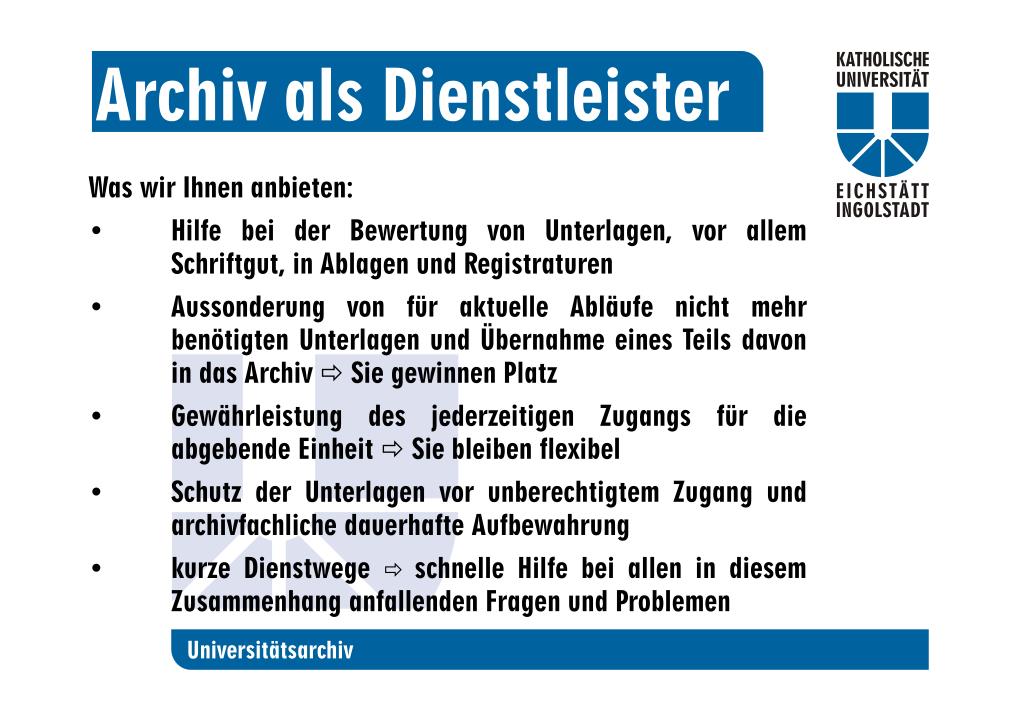 Archiv als Dienstleister

KATHOLISCHE UNIVERSITÄT
EICHSTÄTT INGOLSTADT

Was wir Ihnen anbieten:

• Hilfe bei der Bewertung von Unterlagen, vor allem Schriftgut, in Ablagen und Registraturen
• Aussonderung von für aktuelle Abläufe nicht mehr benötigten Unterlagen und Übernahme eines Teils davon in das Archiv ⇨ Sie gewinnen Platz
• Gewährleistung des jederzeitigen Zugangs für die abgebende Einheit ⇨ Sie bleiben flexibel
• Schutz der Unterlagen vor unberechtigtem Zugang und archivfachliche dauerhafte Aufbewahrung
• kurze Dienstwege ⇨ schnelle Hilfe bei allen in diesem Zusammenhang anfallenden Fragen und Problemen

Universitätsarchiv